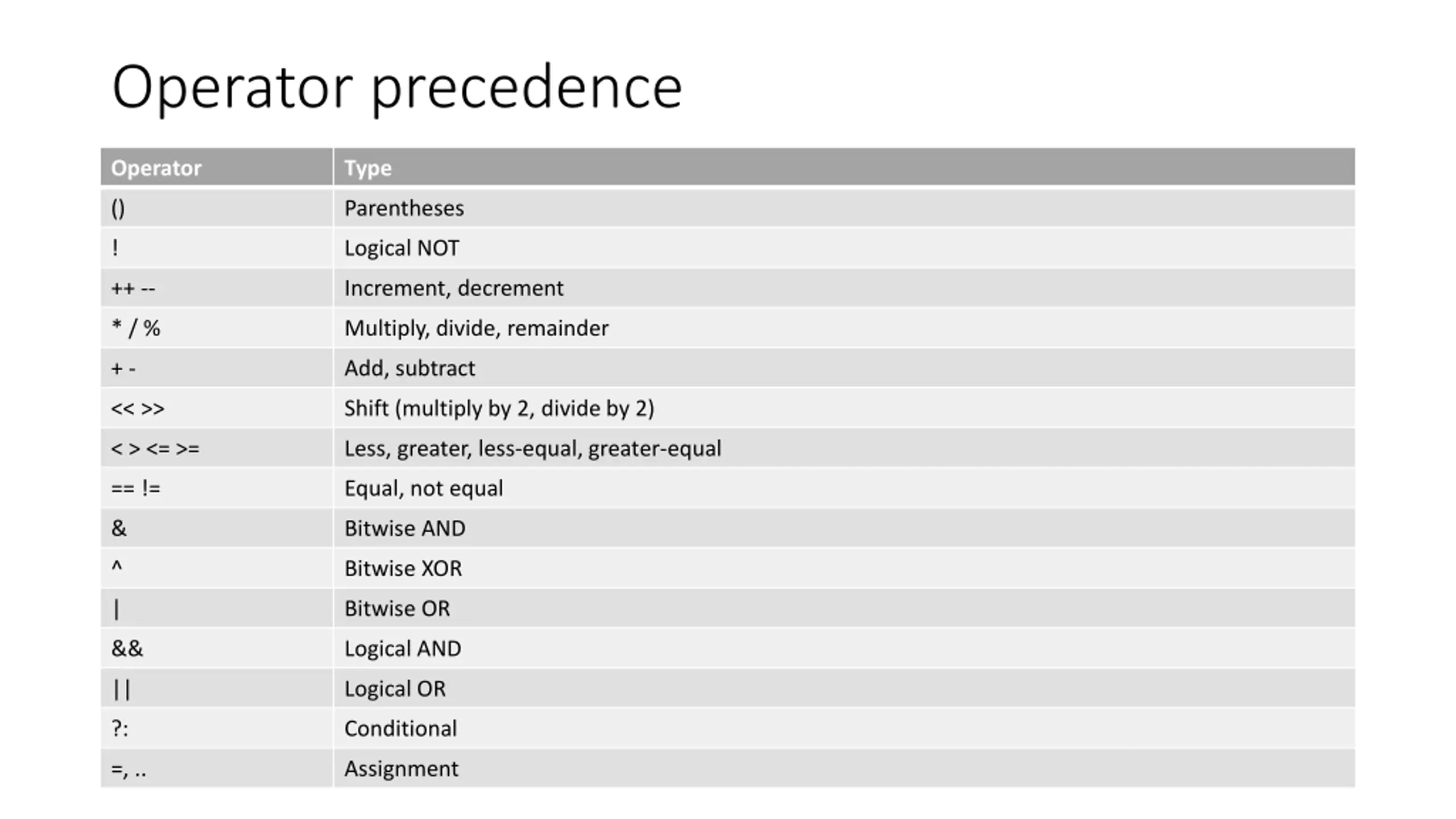 Operator precedence

| Operator | Type |
|---|---|
| () | Parentheses |
| ! | Logical NOT |
| ++ -- | Increment, decrement |
| * / % | Multiply, divide, remainder |
| + - | Add, subtract |
| << >> | Shift (multiply by 2, divide by 2) |
| < > <= >= | Less, greater, less-equal, greater-equal |
| == != | Equal, not equal |
| & | Bitwise AND |
| ^ | Bitwise XOR |
| \| | Bitwise OR |
| && | Logical AND |
| \|\| | Logical OR |
| ?: | Conditional |
| =, .. | Assignment |